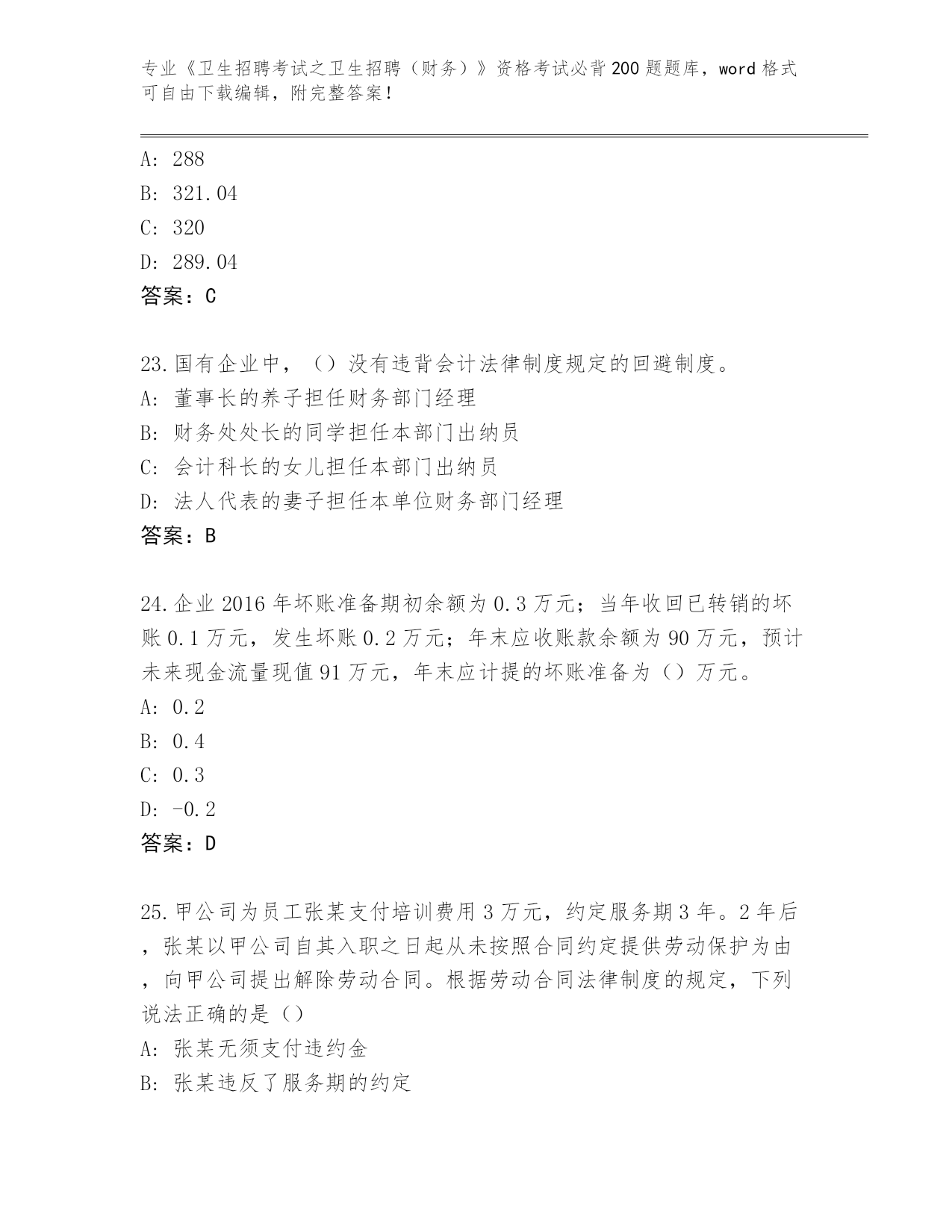 专业《卫生招聘考试之卫生招聘（财务）》资格考试必背200题题库，word格式可自由下载编辑，附完整答案！

A: 288
B: 321.04
C: 320
D: 289.04
答案：C

23.国有企业中，（）没有违背会计法律制度规定的回避制度。
A: 董事长的养子担任财务部门经理
B: 财务处处长的同学担任本部门出纳员
C: 会计科长的女儿担任本部门出纳员
D: 法人代表的妻子担任本单位财务部门经理
答案：B

24.企业2016年坏账准备期初余额为0.3万元；当年收回已转销的坏账0.1万元，发生坏账0.2万元；年末应收账款余额为90万元，预计未来现金流量现值91万元，年末应计提的坏账准备为（）万元。
A: 0.2
B: 0.4
C: 0.3
D: -0.2
答案：D

25.甲公司为员工张某支付培训费用3万元，约定服务期3年。2年后，张某以甲公司自其入职之日起从未按照合同约定提供劳动保护为由，向甲公司提出解除劳动合同。根据劳动合同法律制度的规定，下列说法正确的是（）
A: 张某无须支付违约金
B: 张某违反了服务期的约定